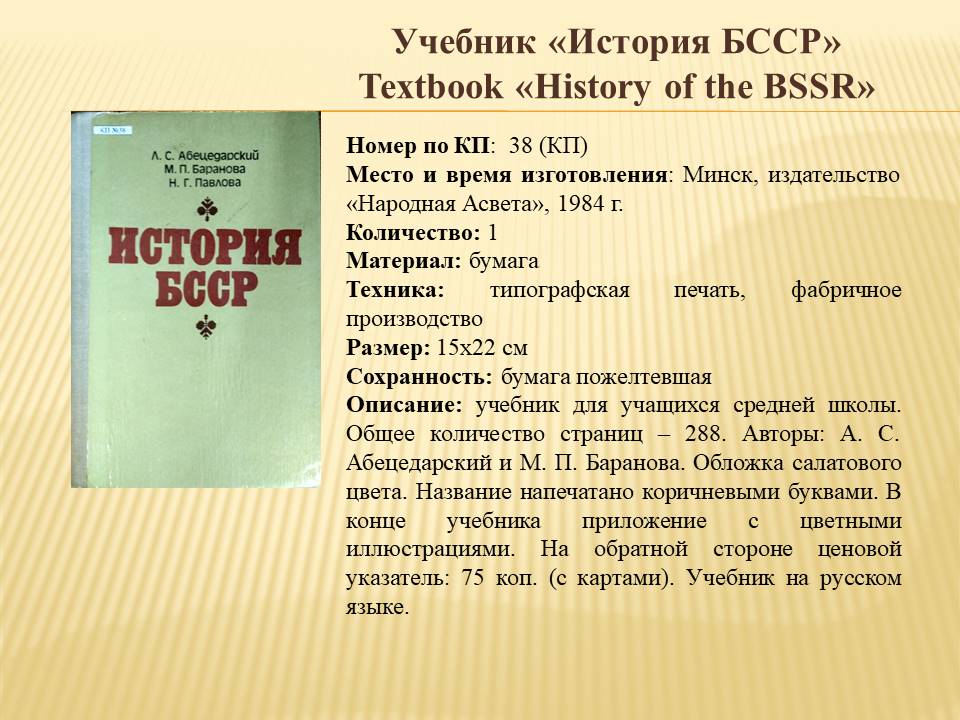 Учебник «История БССР»
Textbook «History of the BSSR»

КП №38

Л. С. Абецедарский
М. П. Баранова
Н. Г. Павлова

ИСТОРИЯ БССР

Номер по КП: 38 (КП)
Место и время изготовления: Минск, издательство «Народная Асвета», 1984 г.
Количество: 1
Материал: бумага
Техника: типографская печать, фабричное производство
Размер: 15х22 см
Сохранность: бумага пожелтевшая
Описание: учебник для учащихся средней школы. Общее количество страниц – 288. Авторы: А. С. Абецедарский и М. П. Баранова. Обложка салатового цвета. Название напечатано коричневыми буквами. В конце учебника приложение с цветными иллюстрациями. На обратной стороне ценовой указатель: 75 коп. (с картами). Учебник на русском языке.